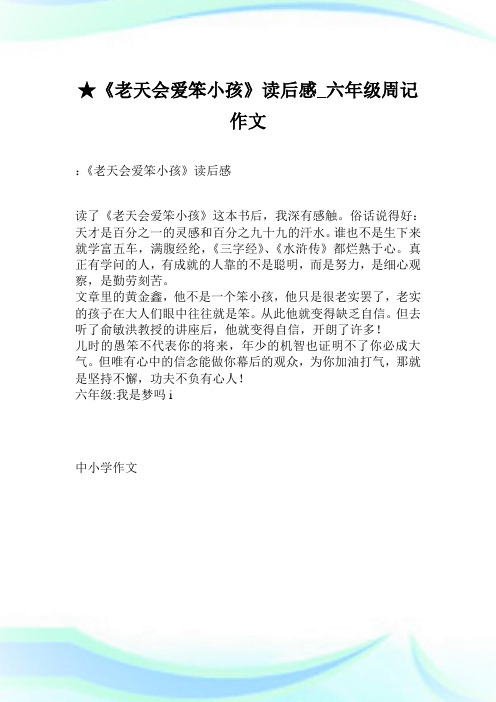 ★《老天会爱笨小孩》读后感_六年级周记作文

:《老天会爱笨小孩》读后感

读了《老天会爱笨小孩》这本书后，我深有感触。俗话说得好：天才是百分之一的灵感和百分之九十九的汗水。谁也不是生下来就学富五车，满腹经纶，《三字经》、《水浒传》都烂熟于心。真正有学问的人，有成就的人靠的不是聪明，而是努力，是细心观察，是勤劳刻苦。
文章里的黄金鑫，他不是一个笨小孩，他只是很老实罢了，老实的孩子在大人们眼中往往就是笨。从此他就变得缺乏自信。但去听了俞敏洪教授的讲座后，他就变得自信，开朗了许多！
儿时的愚笨不代表你的将来，年少的机智也证明不了你必成大气。但唯有心中的信念能做你幕后的观众，为你加油打气，那就是坚持不懈，功夫不负有心人！
六年级:我是梦吗 i

中小学作文